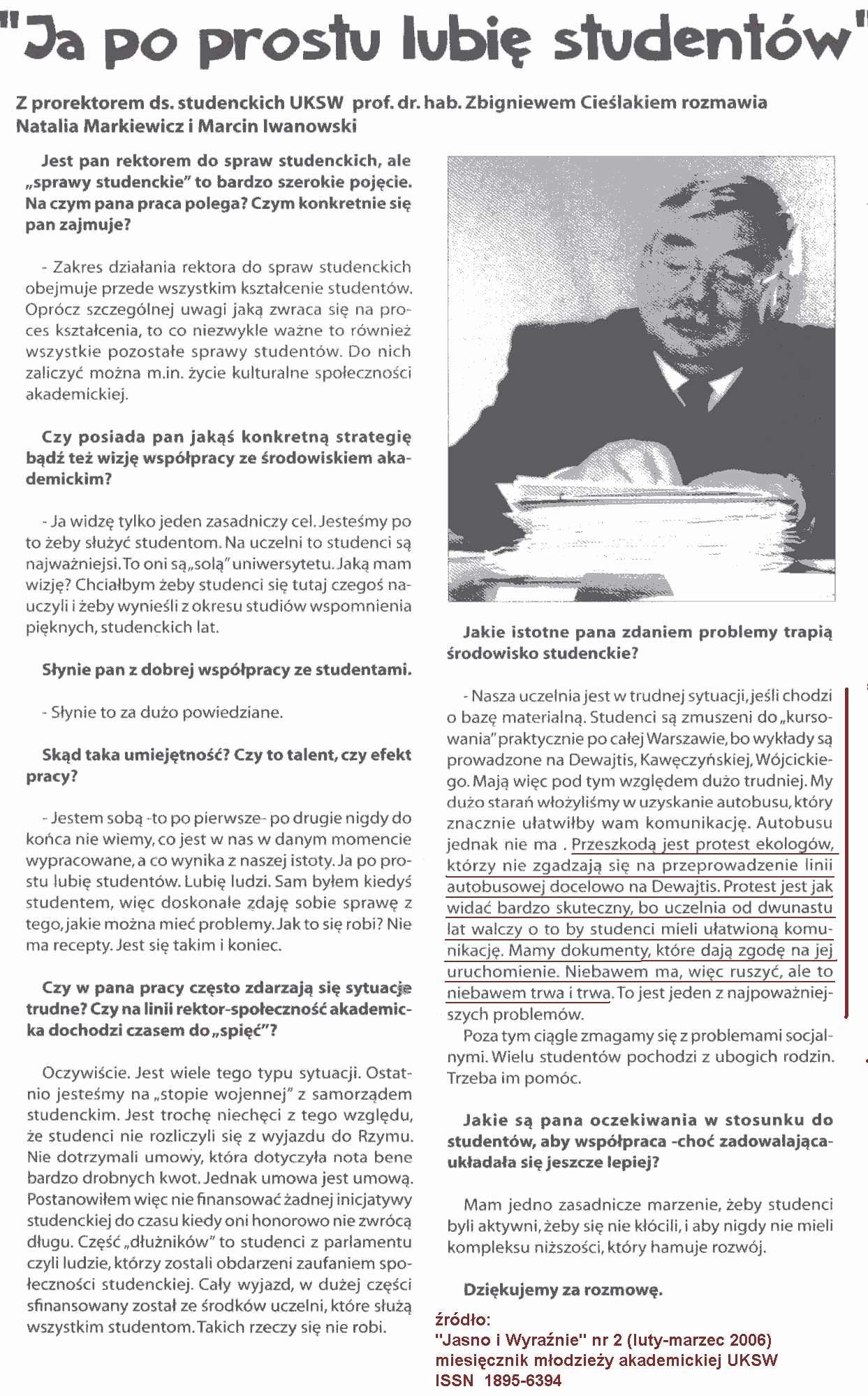 "Ja po prostu lubię studentów"

Z prorektorem ds. studenckich UKSW prof. dr. hab. Zbigniewem Cieślakiem rozmawia Natalia Markiewicz i Marcin Iwanowski

Jest pan rektorem do spraw studenckich, ale „sprawy studenckie" to bardzo szerokie pojęcie. Na czym pana praca polega? Czym konkretnie się pan zajmuje?

- Zakres działania rektora do spraw studenckich obejmuje przede wszystkim kształcenie studentów. Oprócz szczególnej uwagi jaką zwraca się na proces kształcenia, to co niezwykle ważne to również wszystkie pozostałe sprawy studentów. Do nich zaliczyć można m.in. życie kulturalne społeczności akademickiej.

Czy posiada pan jakąś konkretną strategię bądź też wizję współpracy ze środowiskiem akademickim?

- Ja widzę tylko jeden zasadniczy cel. Jesteśmy po to żeby służyć studentom. Na uczelni to studenci są najważniejsi. To oni są „solą" uniwersytetu. Jaką mam wizję? Chciałbym żeby studenci się tutaj czegoś nauczyli i żeby wynieśli z okresu studiów wspomnienia pięknych, studenckich lat.

Słynie pan z dobrej współpracy ze studentami.

- Słynie to za dużo powiedziane.

Skąd taka umiejętność? Czy to talent, czy efekt pracy?

- Jestem sobą -to po pierwsze- po drugie nigdy do końca nie wiemy, co jest w nas w danym momencie wypracowane, a co wynika z naszej istoty. Ja po prostu lubię studentów. Lubię ludzi. Sam byłem kiedyś studentem, więc doskonale zdaję sobie sprawę z tego, jakie można mieć problemy. Jak to się robi? Nie ma recepty. Jest się takim i koniec.

Czy w pana pracy często zdarzają się sytuacje trudne? Czy na linii rektor-społeczność akademicka dochodzi czasem do „spięć"?

Oczywiście. Jest wiele tego typu sytuacji. Ostatnio jesteśmy na „stopie wojennej" z samorządem studenckim. Jest trochę niechęci z tego względu, że studenci nie rozliczyli się z wyjazdu do Rzymu. Nie dotrzymali umowy, która dotyczyła nota bene bardzo drobnych kwot. Jednak umowa jest umową. Postanowiłem więc nie finansować żadnej inicjatywy studenckiej do czasu kiedy oni honorowo nie zwrócą długu. Część „dłużników" to studenci z parlamentu czyli ludzie, którzy zostali obdarzeni zaufaniem społeczności studenckiej. Cały wyjazd, w dużej części sfinansowany został ze środków uczelni, które służą wszystkim studentom. Takich rzeczy się nie robi.

Jakie istotne pana zdaniem problemy trapią środowisko studenckie?

- Nasza uczelnia jest w trudnej sytuacji, jeśli chodzi o bazę materialną. Studenci są zmuszeni do „kursowania" praktycznie po całej Warszawie, bo wykłady są prowadzone na Dewajtis, Kawęczyńskiej, Wójcickiego. Mają więc pod tym względem dużo trudniej. My dużo starań włożyliśmy w uzyskanie autobusu, który znacznie ułatwiłby wam komunikację. Autobusu jednak nie ma . Przeszkodą jest protest ekologów, którzy nie zgadzają się na przeprowadzenie linii autobusowej docelowo na Dewajtis. Protest jest jak widać bardzo skuteczny, bo uczelnia od dwunastu lat walczy o to by studenci mieli ułatwioną komunikację. Mamy dokumenty, które dają zgodę na jej uruchomienie. Niebawem ma, więc ruszyć, ale to niebawem trwa i trwa. To jest jeden z najpoważniejszych problemów.
Poza tym ciągle zmagamy się z problemami socjalnymi. Wielu studentów pochodzi z ubogich rodzin. Trzeba im pomóc.

Jakie są pana oczekiwania w stosunku do studentów, aby współpraca -choć zadowalająca- układała się jeszcze lepiej?

Mam jedno zasadnicze marzenie, żeby studenci byli aktywni, żeby się nie kłócili, i aby nigdy nie mieli kompleksu niższości, który hamuje rozwój.

Dziękujemy za rozmowę.

źródło:
"Jasno i Wyraźnie" nr 2 (luty-marzec 2006)
miesięcznik młodzieży akademickiej UKSW
ISSN 1895-6394